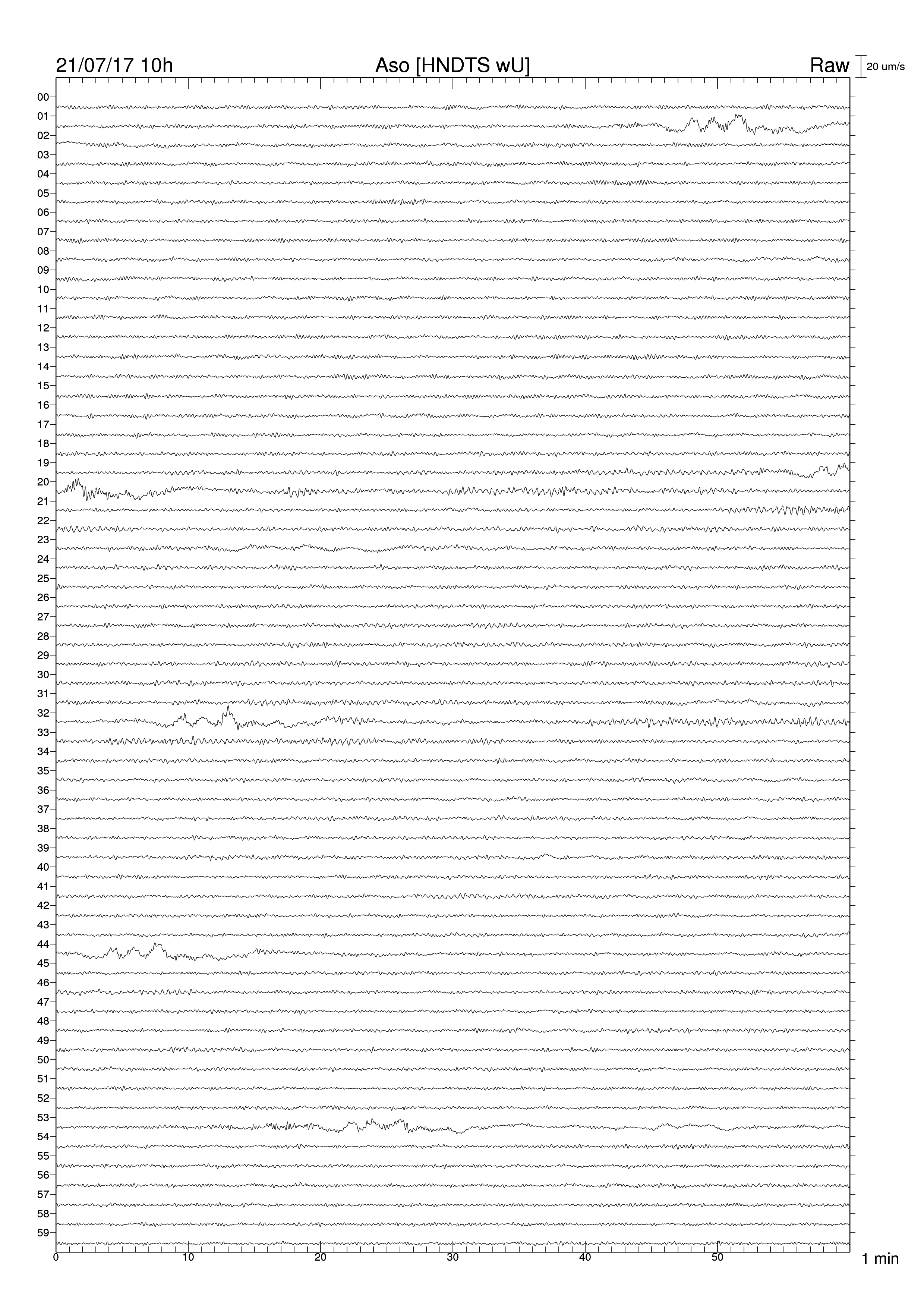 21/07/17 10h
Aso [HNDTS wU]
Raw
20 um/s

00
01
02
03
04
05
06
07
08
09
10
11
12
13
14
15
16
17
18
19
20
21
22
23
24
25
26
27
28
29
30
31
32
33
34
35
36
37
38
39
40
41
42
43
44
45
46
47
48
49
50
51
52
53
54
55
56
57
58
59

0
10
20
30
40
50
1 min